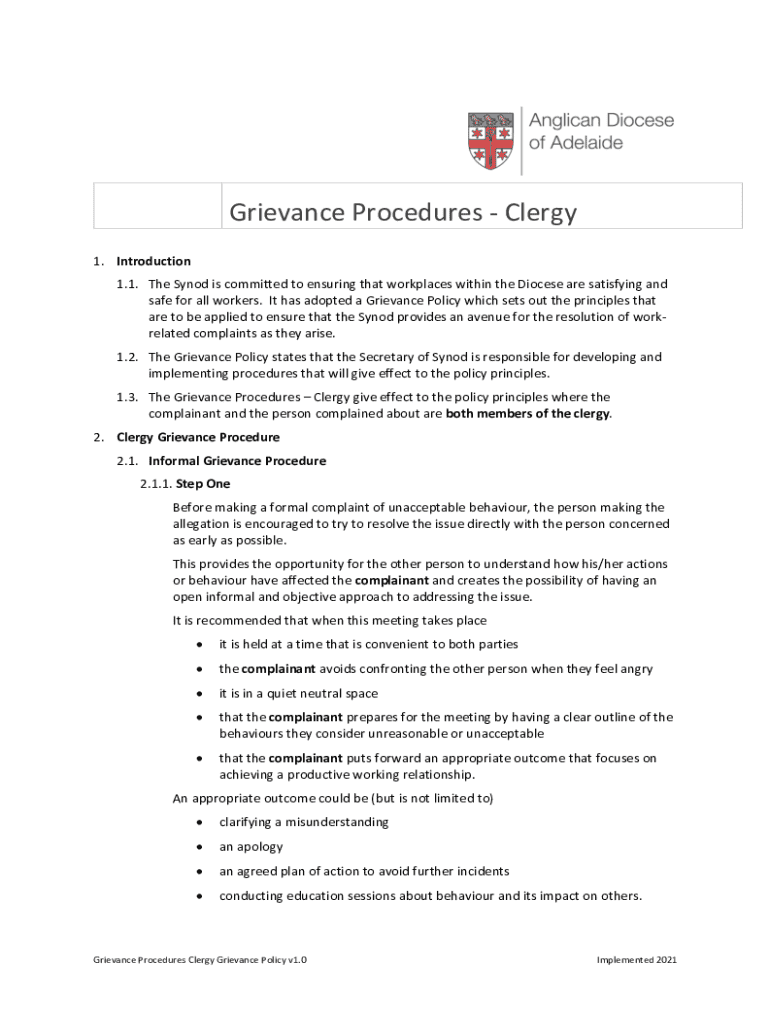 Anglican Diocese of Adelaide

Grievance Procedures - Clergy

1. Introduction

1.1. The Synod is committed to ensuring that workplaces within the Diocese are satisfying and safe for all workers. It has adopted a Grievance Policy which sets out the principles that are to be applied to ensure that the Synod provides an avenue for the resolution of work-related complaints as they arise.

1.2. The Grievance Policy states that the Secretary of Synod is responsible for developing and implementing procedures that will give effect to the policy principles.

1.3. The Grievance Procedures – Clergy give effect to the policy principles where the complainant and the person complained about are both members of the clergy.

2. Clergy Grievance Procedure

2.1. Informal Grievance Procedure

2.1.1. Step One

Before making a formal complaint of unacceptable behaviour, the person making the allegation is encouraged to try to resolve the issue directly with the person concerned as early as possible.

This provides the opportunity for the other person to understand how his/her actions or behaviour have affected the complainant and creates the possibility of having an open informal and objective approach to addressing the issue.

It is recommended that when this meeting takes place

• it is held at a time that is convenient to both parties
• the complainant avoids confronting the other person when they feel angry
• it is in a quiet neutral space
• that the complainant prepares for the meeting by having a clear outline of the behaviours they consider unreasonable or unacceptable
• that the complainant puts forward an appropriate outcome that focuses on achieving a productive working relationship.

An appropriate outcome could be (but is not limited to)

• clarifying a misunderstanding
• an apology
• an agreed plan of action to avoid further incidents
• conducting education sessions about behaviour and its impact on others.

Grievance Procedures Clergy Grievance Policy v1.0

Implemented 2021